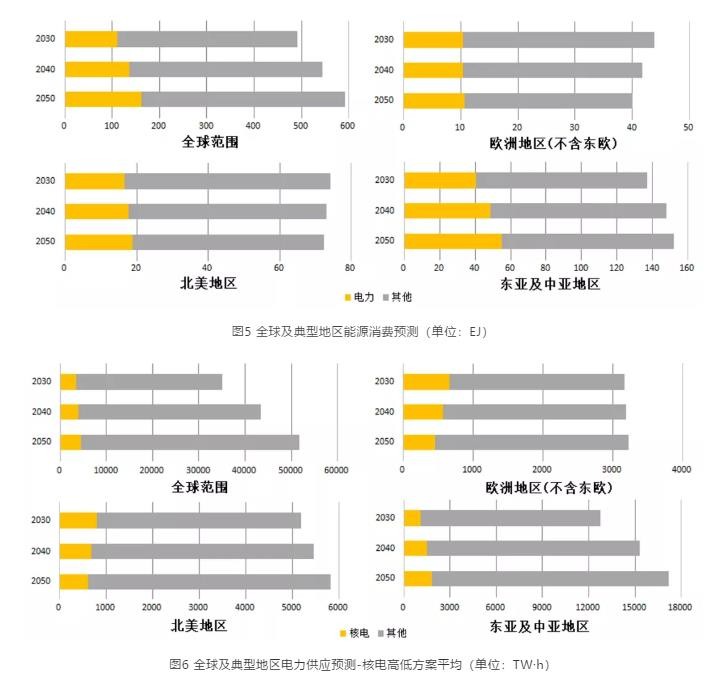 2030
2040
2050
0 100 200 300 400 500 600
全球范围

2030
2040
2050
0 10 20 30 40 50
欧洲地区(不含东欧)

2030
2040
2050
0 20 40 60 80
北美地区

2030
2040
2050
0 20 40 60 80 100 120 140 160
东亚及中亚地区

电力 其他

图5 全球及典型地区能源消费预测（单位：EJ）

2030
2040
2050
0 10000 20000 30000 40000 50000 60000
全球范围

2030
2040
2050
0 1000 2000 3000 4000
欧洲地区(不含东欧)

2030
2040
2050
0 1000 2000 3000 4000 5000 6000
北美地区

2030
2040
2050
0 3000 6000 9000 12000 15000 18000
东亚及中亚地区

核电 其他

图6 全球及典型地区电力供应预测-核电高低方案平均（单位：TW·h）